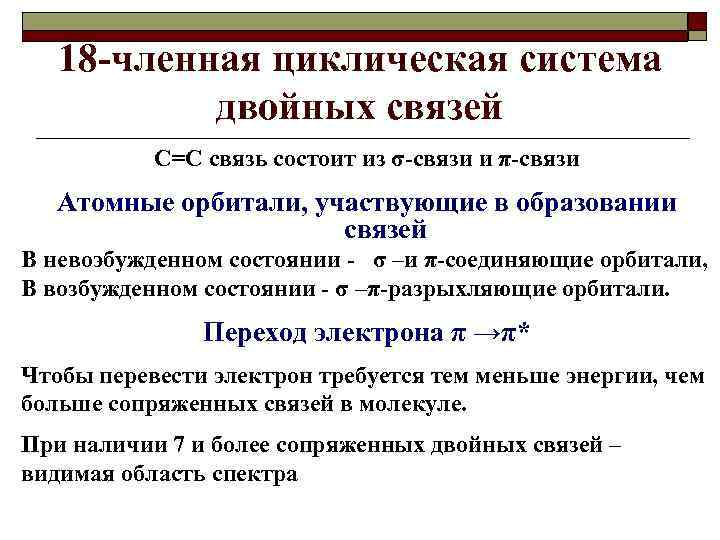 18-членная циклическая система двойных связей

С=С связь состоит из σ-связи и π-связи

Атомные орбитали, участвующие в образовании связей

В невозбужденном состоянии - σ –и π-соединяющие орбитали,
В возбужденном состоянии - σ –π-разрыхляющие орбитали.

Переход электрона $\pi \rightarrow \pi^*$

Чтобы перевести электрон требуется тем меньше энергии, чем больше сопряженных связей в молекуле.

При наличии 7 и более сопряженных двойных связей – видимая область спектра